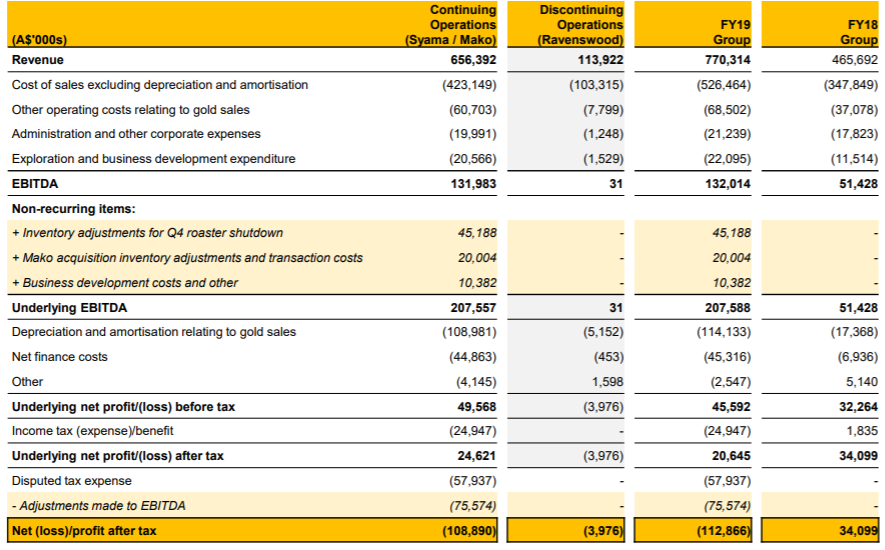 | (A$'000s) | Continuing Operations (Syama / Mako) | Discontinuing Operations (Ravenswood) | FY19 Group | FY18 Group |
|---|---|---|---|---|
| Revenue | 656,392 | 113,922 | 770,314 | 465,692 |
| Cost of sales excluding depreciation and amortisation | (423,149) | (103,315) | (526,464) | (347,849) |
| Other operating costs relating to gold sales | (60,703) | (7,799) | (68,502) | (37,078) |
| Administration and other corporate expenses | (19,991) | (1,248) | (21,239) | (17,823) |
| Exploration and business development expenditure | (20,566) | (1,529) | (22,095) | (11,514) |
| EBITDA | 131,983 | 31 | 132,014 | 51,428 |
| Non-recurring items: | | | | |
| + Inventory adjustments for Q4 roaster shutdown | 45,188 | - | 45,188 | - |
| + Mako acquisition inventory adjustments and transaction costs | 20,004 | - | 20,004 | - |
| + Business development costs and other | 10,382 | - | 10,382 | - |
| Underlying EBITDA | 207,557 | 31 | 207,588 | 51,428 |
| Depreciation and amortisation relating to gold sales | (108,981) | (5,152) | (114,133) | (17,368) |
| Net finance costs | (44,863) | (453) | (45,316) | (6,936) |
| Other | (4,145) | 1,598 | (2,547) | 5,140 |
| Underlying net profit/(loss) before tax | 49,568 | (3,976) | 45,592 | 32,264 |
| Income tax (expense)/benefit | (24,947) | - | (24,947) | 1,835 |
| Underlying net profit/(loss) after tax | 24,621 | (3,976) | 20,645 | 34,099 |
| Disputed tax expense | (57,937) | - | (57,937) | - |
| - Adjustments made to EBITDA | (75,574) | - | (75,574) | - |
| Net (loss)/profit after tax | (108,890) | (3,976) | (112,866) | 34,099 |